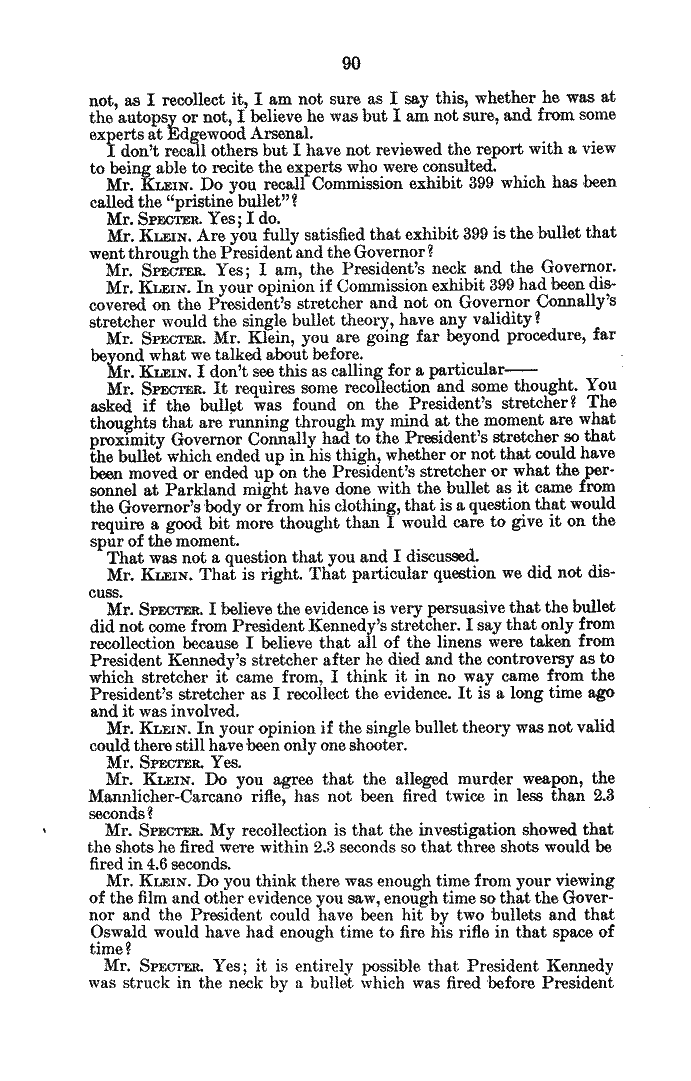 90

not, as I recollect it, I am not sure as I say this, whether he was at the autopsy or not, I believe he was but I am not sure, and from some experts at Edgewood Arsenal.

I don't recall others but I have not reviewed the report with a view to being able to recite the experts who were consulted.

Mr. KLEIN. Do you recall Commission exhibit 399 which has been called the "pristine bullet"?

Mr. SPECTER. Yes; I do.

Mr. KLEIN. Are you fully satisfied that exhibit 399 is the bullet that went through the President and the Governor?

Mr. SPECTER. Yes; I am, the President's neck and the Governor.

Mr. KLEIN. In your opinion if Commission exhibit 399 had been discovered on the President's stretcher and not on Governor Connally's stretcher would the single bullet theory, have any validity?

Mr. SPECTER. Mr. Klein, you are going far beyond procedure, far beyond what we talked about before.

Mr. KLEIN. I don't see this as calling for a particular——

Mr. SPECTER. It requires some recollection and some thought. You asked if the bullet was found on the President's stretcher? The thoughts that are running through my mind at the moment are what proximity Governor Connally had to the President's stretcher so that the bullet which ended up in his thigh, whether or not that could have been moved or ended up on the President's stretcher or what the personnel at Parkland might have done with the bullet as it came from the Governor's body or from his clothing, that is a question that would require a good bit more thought than I would care to give it on the spur of the moment.

That was not a question that you and I discussed.

Mr. KLEIN. That is right. That particular question we did not discuss.

Mr. SPECTER. I believe the evidence is very persuasive that the bullet did not come from President Kennedy's stretcher. I say that only from recollection because I believe that all of the linens were taken from President Kennedy's stretcher after he died and the controversy as to which stretcher it came from, I think it in no way came from the President's stretcher as I recollect the evidence. It is a long time ago and it was involved.

Mr. KLEIN. In your opinion if the single bullet theory was not valid could there still have been only one shooter.

Mr. SPECTER. Yes.

Mr. KLEIN. Do you agree that the alleged murder weapon, the Mannlicher-Carcano rifle, has not been fired twice in less than 2.3 seconds?

Mr. SPECTER. My recollection is that the investigation showed that the shots he fired were within 2.3 seconds so that three shots would be fired in 4.6 seconds.

Mr. KLEIN. Do you think there was enough time from your viewing of the film and other evidence you saw, enough time so that the Governor and the President could have been hit by two bullets and that Oswald would have had enough time to fire his rifle in that space of time?

Mr. SPECTER. Yes; it is entirely possible that President Kennedy was struck in the neck by a bullet which was fired before President